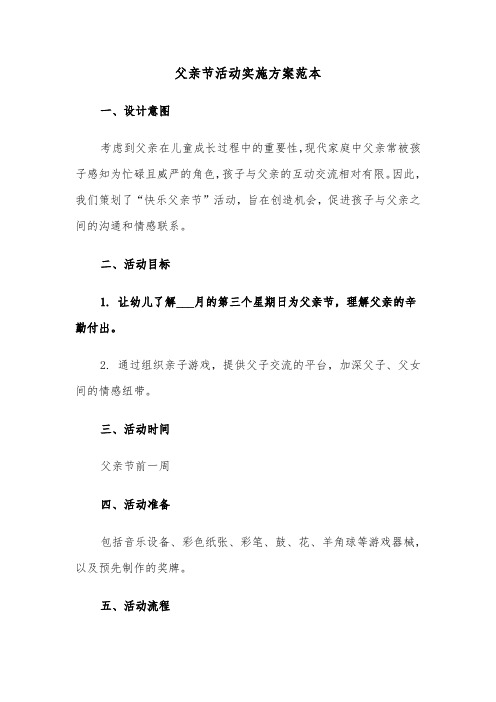 父亲节活动实施方案范本

一、设计意图

考虑到父亲在儿童成长过程中的重要性，现代家庭中父亲常被孩子感知为忙碌且威严的角色，孩子与父亲的互动交流相对有限。因此，我们策划了“快乐父亲节”活动，旨在创造机会，促进孩子与父亲之间的沟通和情感联系。

二、活动目标

1. 让幼儿了解___月的第三个星期日为父亲节，理解父亲的辛勤付出。

2. 通过组织亲子游戏，提供父子交流的平台，加深父子、父女间的情感纽带。

三、活动时间

父亲节前一周

四、活动准备

包括音乐设备、彩色纸张、彩笔、鼓、花、羊角球等游戏器械，以及预先制作的奖牌。

五、活动流程